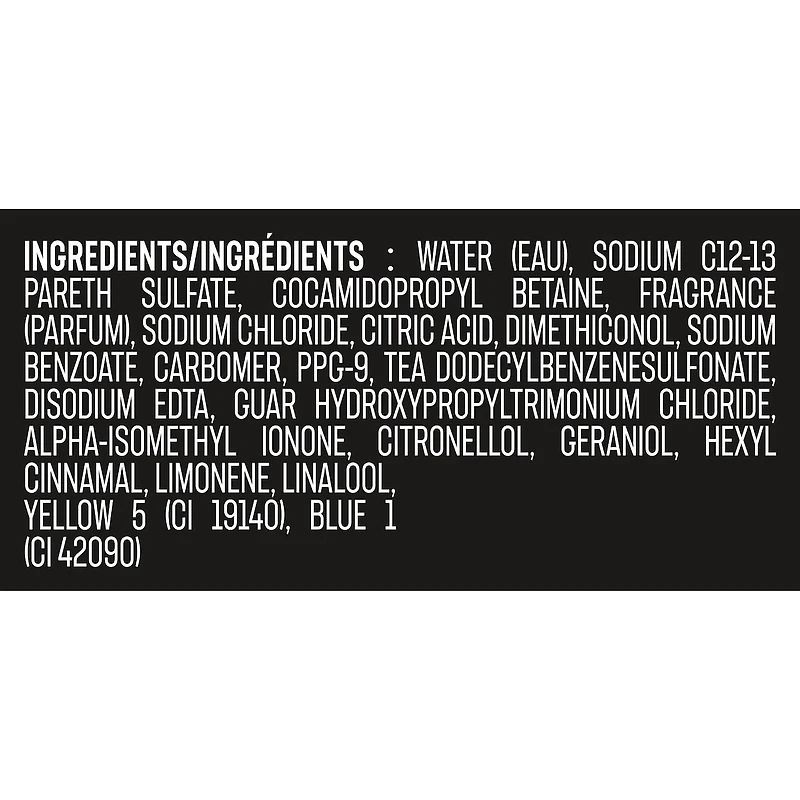 INGREDIENTS/INGRÉDIENTS : WATER (EAU), SODIUM C12-13 PARETH SULFATE, COCAMIDOPROPYL BETAINE, FRAGRANCE (PARFUM), SODIUM CHLORIDE, CITRIC ACID, DIMETHICONOL, SODIUM BENZOATE, CARBOMER, PPG-9, TEA DODECYLBENZENESULFONATE, DISODIUM EDTA, GUAR HYDROXYPROPYLTRIMONIUM CHLORIDE, ALPHA-ISOMETHYL IONONE, CITRONELLOL, GERANIOL, HEXYL CINNAMAL, LIMONENE, LINALOOL,
YELLOW 5 (CI 19140), BLUE 1
(CI 42090)